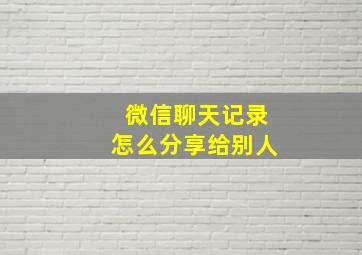 微信聊天记录
怎么分享给别人